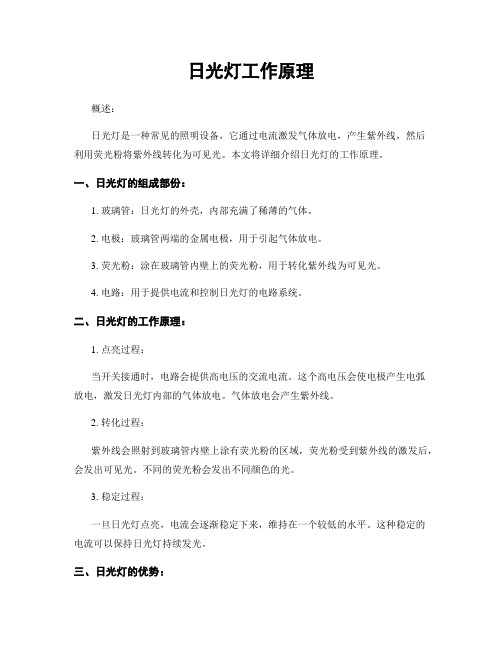 日光灯工作原理

概述：

日光灯是一种常见的照明设备，它通过电流激发气体放电，产生紫外线，然后利用荧光粉将紫外线转化为可见光。本文将详细介绍日光灯的工作原理。

一、日光灯的组成部份：

1. 玻璃管：日光灯的外壳，内部充满了稀薄的气体。

2. 电极：玻璃管两端的金属电极，用于引起气体放电。

3. 荧光粉：涂在玻璃管内壁上的荧光粉，用于转化紫外线为可见光。

4. 电路：用于提供电流和控制日光灯的电路系统。

二、日光灯的工作原理：

1. 点亮过程：

当开关接通时，电路会提供高电压的交流电流。这个高电压会使电极产生电弧放电，激发日光灯内部的气体放电。气体放电会产生紫外线。

2. 转化过程：

紫外线会照射到玻璃管内壁上涂有荧光粉的区域，荧光粉受到紫外线的激发后，会发出可见光。不同的荧光粉会发出不同颜色的光。

3. 稳定过程：

一旦日光灯点亮，电流会逐渐稳定下来，维持在一个较低的水平。这种稳定的电流可以保持日光灯持续发光。

三、日光灯的优势：